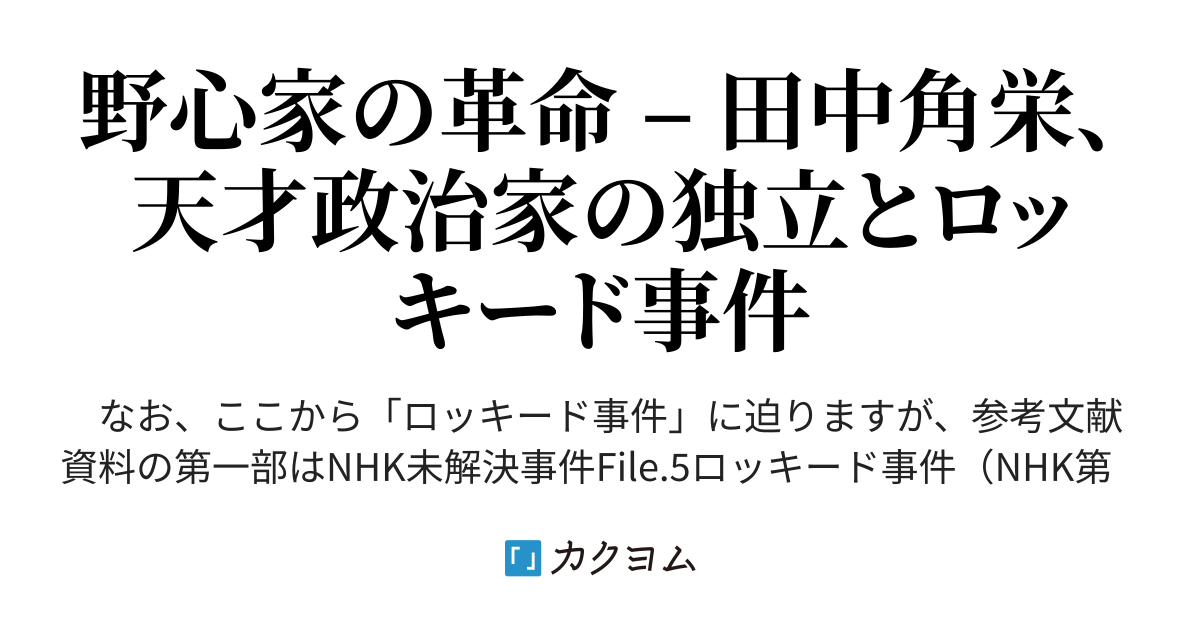 野心家の革命 – 田中角栄、天才政治家の独立とロッキード事件

なお、ここから「ロッキード事件」に迫りますが、参考文献資料の第一部はNHK未解決事件File.5ロッキード事件（NHK第

「」カクヨム